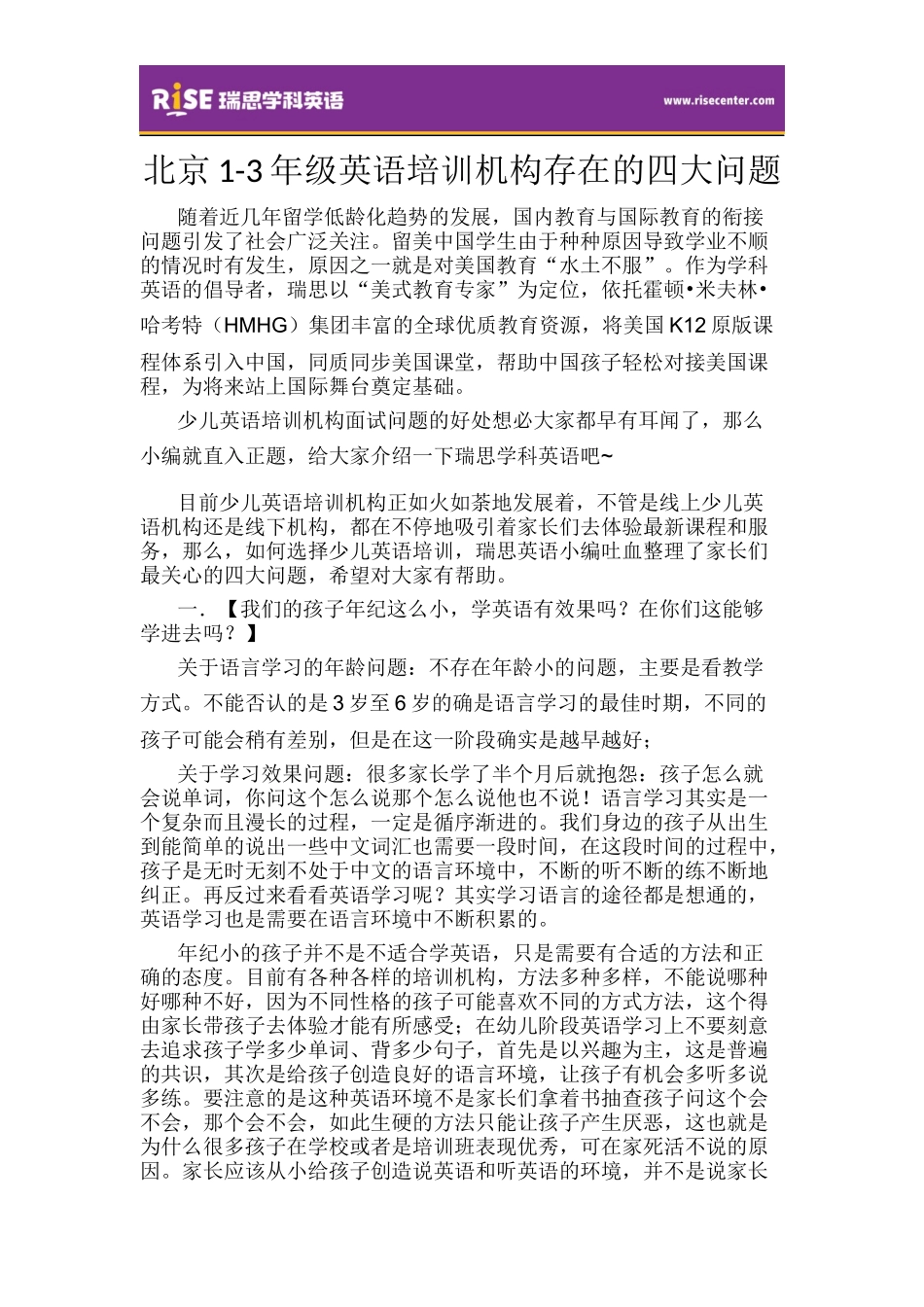 RISE 瑞思学科英语

www.risecenter.com

北京 1-3 年级英语培训机构存在的四大问题

随着近几年留学低龄化趋势的发展，国内教育与国际教育的衔接问题引发了社会广泛关注。留美中国学生由于种种原因导致学业不顺的情况时有发生，原因之一就是对美国教育“水土不服”。作为学科英语的倡导者，瑞思以“美式教育专家”为定位，依托霍顿•米夫林•哈考特（HMHG）集团丰富的全球优质教育资源，将美国 K12 原版课程体系引入中国，同质同步美国课堂，帮助中国孩子轻松对接美国课程，为将来站上国际舞台奠定基础。

少儿英语培训机构面试问题的好处想必大家都早有耳闻了，那么小编就直入正题，给大家介绍一下瑞思学科英语吧~

目前少儿英语培训机构正如火如荼地发展着，不管是线上少儿英语机构还是线下机构，都在不停地吸引着家长们去体验最新课程和服务，那么，如何选择少儿英语培训，瑞思英语小编吐血整理了家长们最关心的四大问题，希望对大家有帮助。

一. 【我们的孩子年纪这么小，学英语有效果吗？在你们这能够学进去吗？】

关于语言学习的年龄问题：不存在年龄小的问题，主要是看教学方式。不能否认的是 3 岁至 6 岁的确是语言学习的最佳时期，不同的孩子可能会稍有差别，但是在这一阶段确实是越早越好；

关于学习效果问题：很多家长学了半个月后就抱怨：孩子怎么就会说单词，你问这个怎么说那个怎么说他也不说！语言学习其实是一个复杂而且漫长的过程，一定是循序渐进的。我们身边的孩子从出生到能简单的说出一些中文词汇也需要一段时间，在这段时间的过程中，孩子是无时无刻不处于中文的语言环境中，不断的听不断的练不断地纠正。再反过来看看英语学习呢？其实学习语言的途径都是想通的，英语学习也是需要在语言环境中不断积累的。

年纪小的孩子并不是不适合学英语，只是需要有合适的方法和正确的态度。目前有各种各样的培训机构，方法多种多样，不能说哪种好哪种不好，因为不同性格的孩子可能喜欢不同的方式方法，这个得由家长带孩子去体验才能有所感受；在幼儿阶段英语学习上不要刻意去追求孩子学多少单词、背多少句子，首先是以兴趣为主，这是普遍的共识，其次是给孩子创造良好的语言环境，让孩子有机会多听多说多练。要注意的是这种英语环境不是家长们拿着书抽查孩子问这个会不会，那个会不会，如此生硬的方法只能让孩子产生厌恶，这也就是为什么很多孩子在学校或者是培训班表现优秀，可在家死活不说的原因。家长应该从小给孩子创造说英语和听英语的环境，并不是说家长